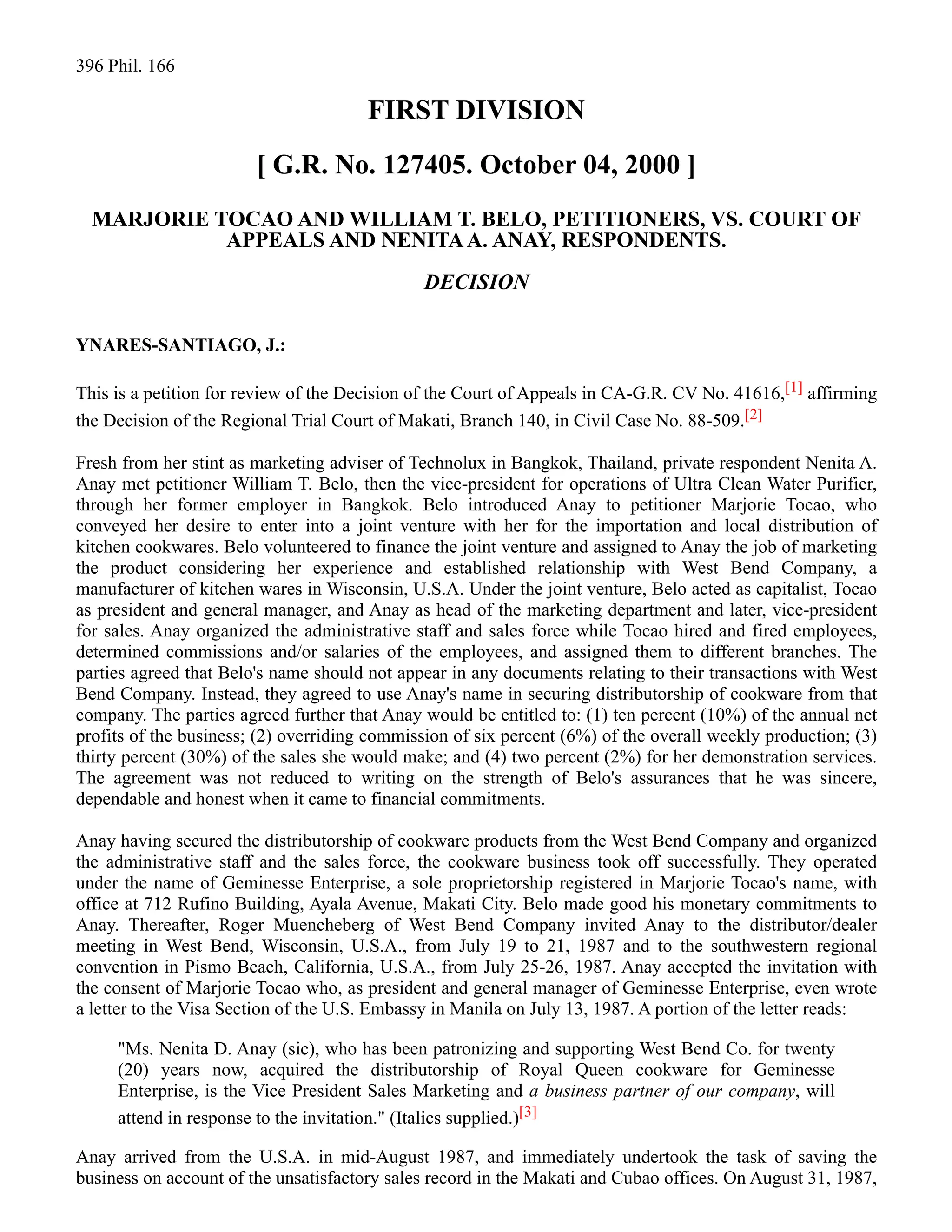 396 Phil. 166

FIRST DIVISION

[ G.R. No. 127405. October 04, 2000 ]

MARJORIE TOCAO AND WILLIAM T. BELO, PETITIONERS, VS. COURT OF APPEALS AND NENITA A. ANAY, RESPONDENTS.

DECISION

YNARES-SANTIAGO, J.:

This is a petition for review of the Decision of the Court of Appeals in CA-G.R. CV No. 41616,[1] affirming the Decision of the Regional Trial Court of Makati, Branch 140, in Civil Case No. 88-509.[2]

Fresh from her stint as marketing adviser of Technolux in Bangkok, Thailand, private respondent Nenita A. Anay met petitioner William T. Belo, then the vice-president for operations of Ultra Clean Water Purifier, through her former employer in Bangkok. Belo introduced Anay to petitioner Marjorie Tocao, who conveyed her desire to enter into a joint venture with her for the importation and local distribution of kitchen cookwares. Belo volunteered to finance the joint venture and assigned to Anay the job of marketing the product considering her experience and established relationship with West Bend Company, a manufacturer of kitchen wares in Wisconsin, U.S.A. Under the joint venture, Belo acted as capitalist, Tocao as president and general manager, and Anay as head of the marketing department and later, vice-president for sales. Anay organized the administrative staff and sales force while Tocao hired and fired employees, determined commissions and/or salaries of the employees, and assigned them to different branches. The parties agreed that Belo's name should not appear in any documents relating to their transactions with West Bend Company. Instead, they agreed to use Anay's name in securing distributorship of cookware from that company. The parties agreed further that Anay would be entitled to: (1) ten percent (10%) of the annual net profits of the business; (2) overriding commission of six percent (6%) of the overall weekly production; (3) thirty percent (30%) of the sales she would make; and (4) two percent (2%) for her demonstration services. The agreement was not reduced to writing on the strength of Belo's assurances that he was sincere, dependable and honest when it came to financial commitments.

Anay having secured the distributorship of cookware products from the West Bend Company and organized the administrative staff and the sales force, the cookware business took off successfully. They operated under the name of Geminesse Enterprise, a sole proprietorship registered in Marjorie Tocao's name, with office at 712 Rufino Building, Ayala Avenue, Makati City. Belo made good his monetary commitments to Anay. Thereafter, Roger Muencheberg of West Bend Company invited Anay to the distributor/dealer meeting in West Bend, Wisconsin, U.S.A., from July 19 to 21, 1987 and to the southwestern regional convention in Pismo Beach, California, U.S.A., from July 25-26, 1987. Anay accepted the invitation with the consent of Marjorie Tocao who, as president and general manager of Geminesse Enterprise, even wrote a letter to the Visa Section of the U.S. Embassy in Manila on July 13, 1987. A portion of the letter reads:

"Ms. Nenita D. Anay (sic), who has been patronizing and supporting West Bend Co. for twenty (20) years now, acquired the distributorship of Royal Queen cookware for Geminesse Enterprise, is the Vice President Sales Marketing and a business partner of our company, will attend in response to the invitation." (Italics supplied.)[3]

Anay arrived from the U.S.A. in mid-August 1987, and immediately undertook the task of saving the business on account of the unsatisfactory sales record in the Makati and Cubao offices. On August 31, 1987,